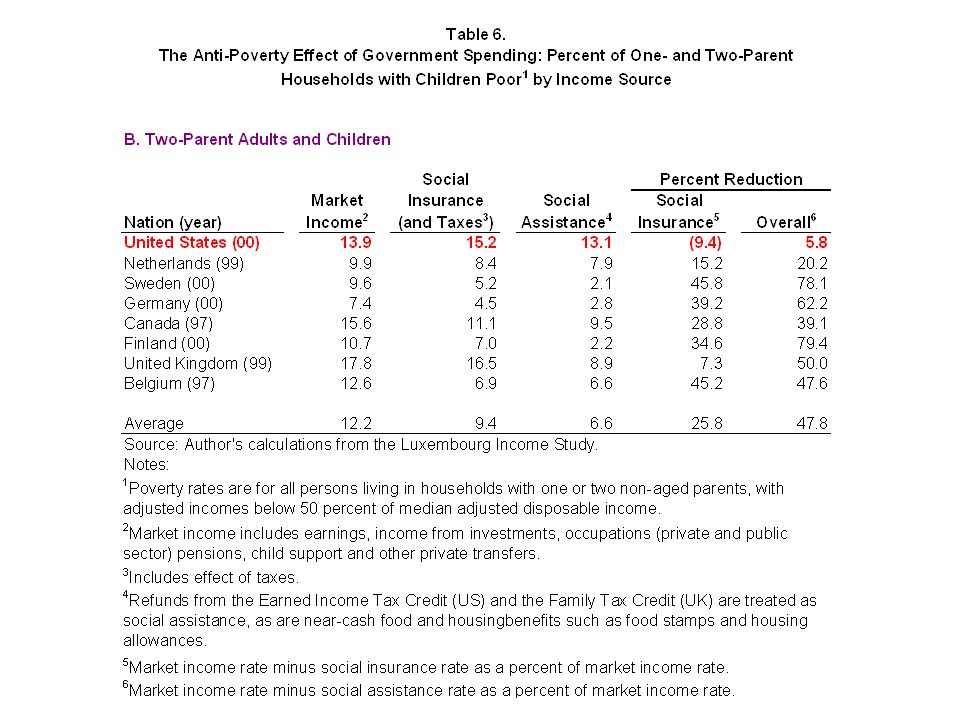 Table 6.
The Anti-Poverty Effect of Government Spending: Percent of One- and Two-Parent Households with Children Poor$^1$ by Income Source

B. Two-Parent Adults and Children

| Nation (year) | Market Income$^2$ | Social Insurance (and Taxes$^3$) | Social Assistance$^4$ | Percent Reduction Social Insurance$^5$ | Percent Reduction Overall$^6$ |
|---|---|---|---|---|---|
| United States (00) | 13.9 | 15.2 | 13.1 | (9.4) | 5.8 |
| Netherlands (99) | 9.9 | 8.4 | 7.9 | 15.2 | 20.2 |
| Sweden (00) | 9.6 | 5.2 | 2.1 | 45.8 | 78.1 |
| Germany (00) | 7.4 | 4.5 | 2.8 | 39.2 | 62.2 |
| Canada (97) | 15.6 | 11.1 | 9.5 | 28.8 | 39.1 |
| Finland (00) | 10.7 | 7.0 | 2.2 | 34.6 | 79.4 |
| United Kingdom (99) | 17.8 | 16.5 | 8.9 | 7.3 | 50.0 |
| Belgium (97) | 12.6 | 6.9 | 6.6 | 45.2 | 47.6 |
| Average | 12.2 | 9.4 | 6.6 | 25.8 | 47.8 |

Source: Author's calculations from the Luxembourg Income Study.
Notes:
$^1$Poverty rates are for all persons living in households with one or two non-aged parents, with adjusted incomes below 50 percent of median adjusted disposable income.
$^2$Market income includes earnings, income from investments, occupations (private and public sector) pensions, child support and other private transfers.
$^3$Includes effect of taxes.
$^4$Refunds from the Earned Income Tax Credit (US) and the Family Tax Credit (UK) are treated as social assistance, as are near-cash food and housingbenefits such as food stamps and housing allowances.
$^5$Market income rate minus social insurance rate as a percent of market income rate.
$^6$Market income rate minus social assistance rate as a percent of market income rate.